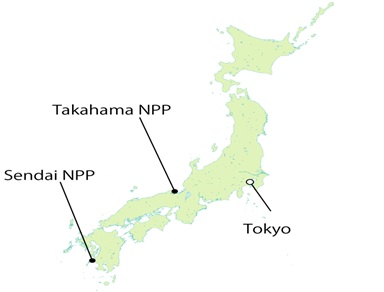 Takahama NPP

Sendai NPP

Tokyo